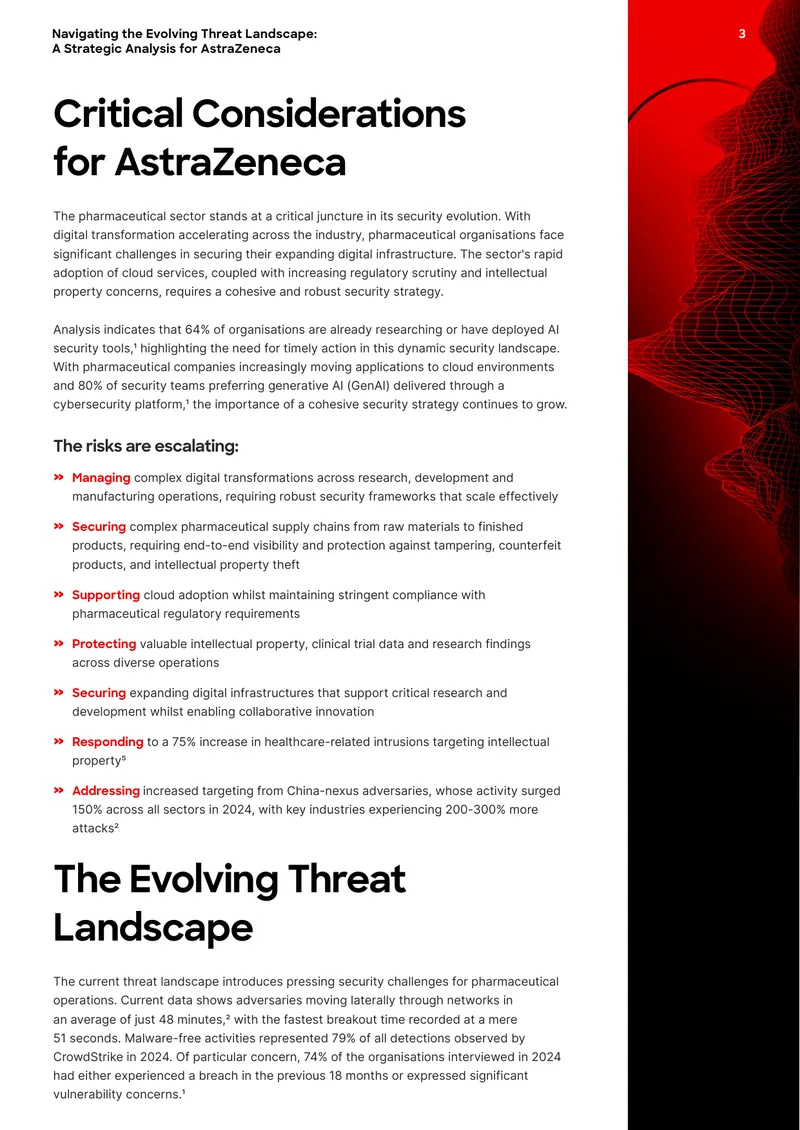 Navigating the Evolving Threat Landscape:
A Strategic Analysis for AstraZeneca

3

Critical Considerations for AstraZeneca

The pharmaceutical sector stands at a critical juncture in its security evolution. With digital transformation accelerating across the industry, pharmaceutical organisations face significant challenges in securing their expanding digital infrastructure. The sector's rapid adoption of cloud services, coupled with increasing regulatory scrutiny and intellectual property concerns, requires a cohesive and robust security strategy.

Analysis indicates that 64% of organisations are already researching or have deployed AI security tools,¹ highlighting the need for timely action in this dynamic security landscape. With pharmaceutical companies increasingly moving applications to cloud environments and 80% of security teams preferring generative AI (GenAI) delivered through a cybersecurity platform,¹ the importance of a cohesive security strategy continues to grow.

The risks are escalating:

» Managing complex digital transformations across research, development and manufacturing operations, requiring robust security frameworks that scale effectively

» Securing complex pharmaceutical supply chains from raw materials to finished products, requiring end-to-end visibility and protection against tampering, counterfeit products, and intellectual property theft

» Supporting cloud adoption whilst maintaining stringent compliance with pharmaceutical regulatory requirements

» Protecting valuable intellectual property, clinical trial data and research findings across diverse operations

» Securing expanding digital infrastructures that support critical research and development whilst enabling collaborative innovation

» Responding to a 75% increase in healthcare-related intrusions targeting intellectual property⁵

» Addressing increased targeting from China-nexus adversaries, whose activity surged 150% across all sectors in 2024, with key industries experiencing 200-300% more attacks²

The Evolving Threat Landscape

The current threat landscape introduces pressing security challenges for pharmaceutical operations. Current data shows adversaries moving laterally through networks in an average of just 48 minutes,² with the fastest breakout time recorded at a mere 51 seconds. Malware-free activities represented 79% of all detections observed by CrowdStrike in 2024. Of particular concern, 74% of the organisations interviewed in 2024 had either experienced a breach in the previous 18 months or expressed significant vulnerability concerns.¹